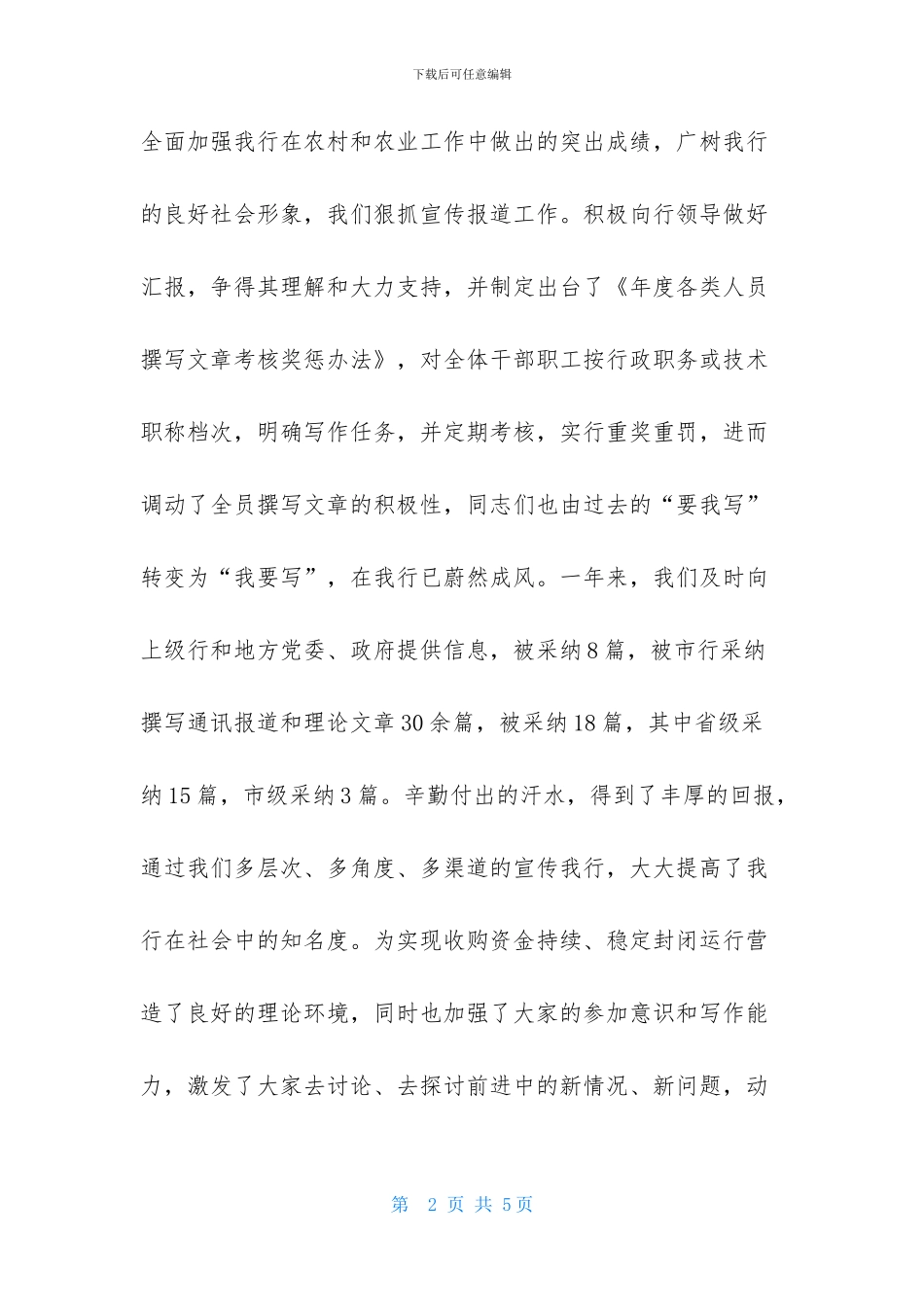 下载后可任意编辑

全面加强我行在农村和农业工作中做出的突出成绩，广树我行的良好社会形象，我们狠抓宣传报道工作。积极向行领导做好汇报，争得其理解和大力支持，并制定出台了《年度各类人员撰写文章考核奖惩办法》，对全体干部职工按行政职务或技术职称档次，明确写作任务，并定期考核，实行重奖重罚，进而调动了全员撰写文章的积极性，同志们也由过去的“要我写”转变为“我要写”，在我行已蔚然成风。一年来，我们及时向上级行和地方党委、政府提供信息，被采纳8篇，被市行采纳撰写通讯报道和理论文章30余篇，被采纳18篇，其中省级采纳15篇，市级采纳3篇。辛勤付出的汗水，得到了丰厚的回报，通过我们多层次、多角度、多渠道的宣传我行，大大提高了我行在社会中的知名度。为实现收购资金持续、稳定封闭运行营造了良好的理论环境，同时也加强了大家的参加意识和写作能力，激发了大家去讨论、去探讨前进中的新情况、新问题，动

第 2 页 共 5页